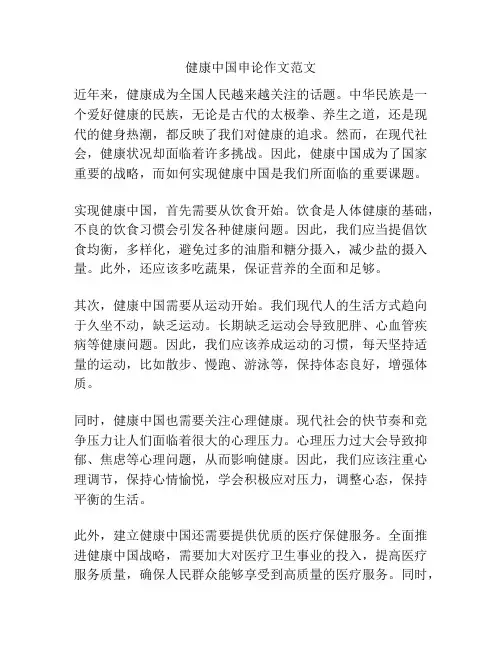 健康中国申论作文范文

近年来，健康成为全国人民越来越关注的话题。中华民族是一个爱好健康的民族，无论是古代的太极拳、养生之道，还是现代的健身热潮，都反映了我们对健康的追求。然而，在现代社会，健康状况却面临着许多挑战。因此，健康中国成为了国家重要的战略，而如何实现健康中国是我们所面临的重要课题。

实现健康中国，首先需要从饮食开始。饮食是人体健康的基础，不良的饮食习惯会引发各种健康问题。因此，我们应当提倡饮食均衡，多样化，避免过多的油脂和糖分摄入，减少盐的摄入量。此外，还应该多吃蔬果，保证营养的全面和足够。

其次，健康中国需要从运动开始。我们现代人的生活方式趋向于久坐不动，缺乏运动。长期缺乏运动会导致肥胖、心血管疾病等健康问题。因此，我们应该养成运动的习惯，每天坚持适量的运动，比如散步、慢跑、游泳等，保持体态良好，增强体质。

同时，健康中国也需要关注心理健康。现代社会的快节奏和竞争压力让人们面临着很大的心理压力。心理压力过大会导致抑郁、焦虑等心理问题，从而影响健康。因此，我们应该注重心理调节，保持心情愉悦，学会积极应对压力，调整心态，保持平衡的生活。

此外，建立健康中国还需要提供优质的医疗保健服务。全面推进健康中国战略，需要加大对医疗卫生事业的投入，提高医疗服务质量，确保人民群众能够享受到高质量的医疗服务。同时，